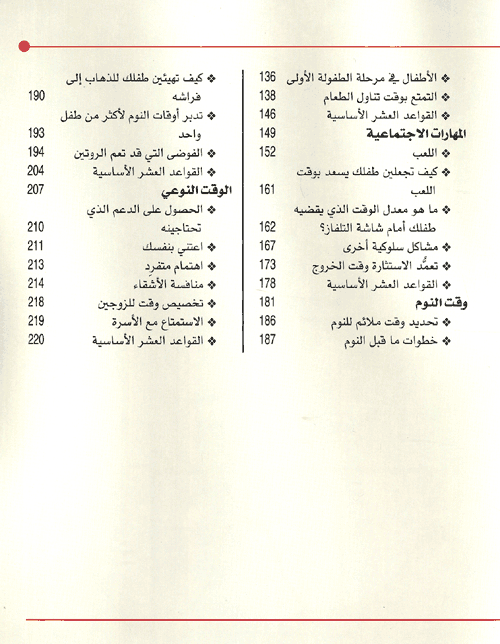 ❖ الأطفال في مرحلة الطفولة الأولى 136
❖ التمتع بوقت تناول الطعام 138
❖ القواعد العشر الأساسية 146
المهارات الاجتماعية 149
❖ اللعب 152
❖ كيف تجعلين طفلك يسعد بوقت اللعب 161
❖ ما هو معدل الوقت الذي يقضيه طفلك أمام شاشة التلفاز؟ 162
❖ مشاكل سلوكية أخرى 167
❖ تعمُّد الاستثارة وقت الخروج 173
❖ القواعد العشر الأساسية 178
وقت النوم 181
❖ تحديد وقت ملائم للنوم 186
❖ خطوات ما قبل النوم 187

❖ كيف تهيئين طفلك للذهاب إلى فراشه 190
❖ تدبر أوقات النوم لأكثر من طفل واحد 193
❖ الفوضى التي قد تعم الروتين 194
❖ القواعد العشر الأساسية 204
الوقت النوعي 207
❖ الحصول على الدعم الذي تحتاجينه 210
❖ اعتني بنفسك 211
❖ اهتمام متفرد 213
❖ منافسة الأشقاء 214
❖ تخصيص وقت للزوجين 218
❖ الاستمتاع مع الأسرة 219
❖ القواعد العشر الأساسية 220